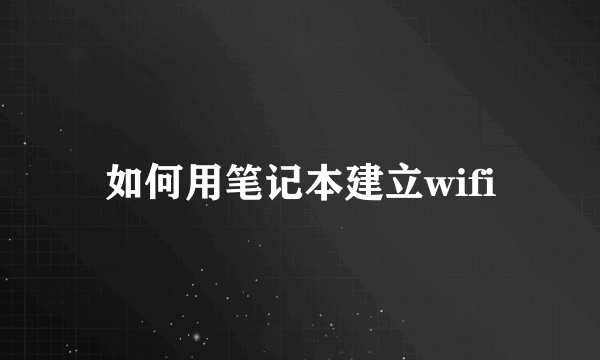 如何用笔记本建立wifi